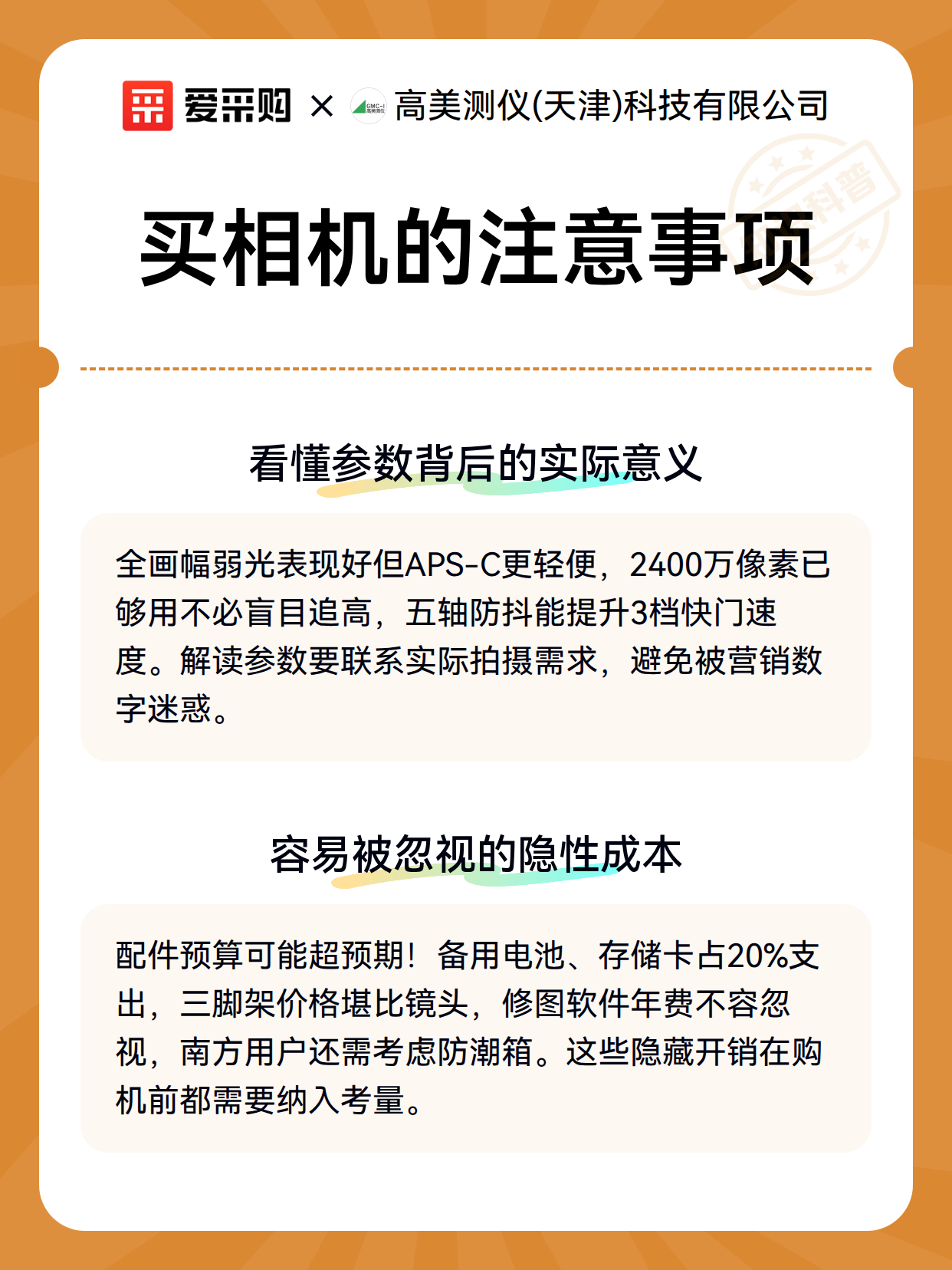 爱采购 × GMC-I 高美测仪 高美测仪(天津)科技有限公司

科普

买相机的注意事项

看懂参数背后的实际意义

全画幅弱光表现好但APS-C更轻便，2400万像素已够用不必盲目追高，五轴防抖能提升3档快门速度。解读参数要联系实际拍摄需求，避免被营销数字迷惑。

容易被忽视的隐性成本

配件预算可能超预期！备用电池、存储卡占20%支出，三脚架价格堪比镜头，修图软件年费不容忽视，南方用户还需考虑防潮箱。这些隐藏开销在购机前都需要纳入考量。